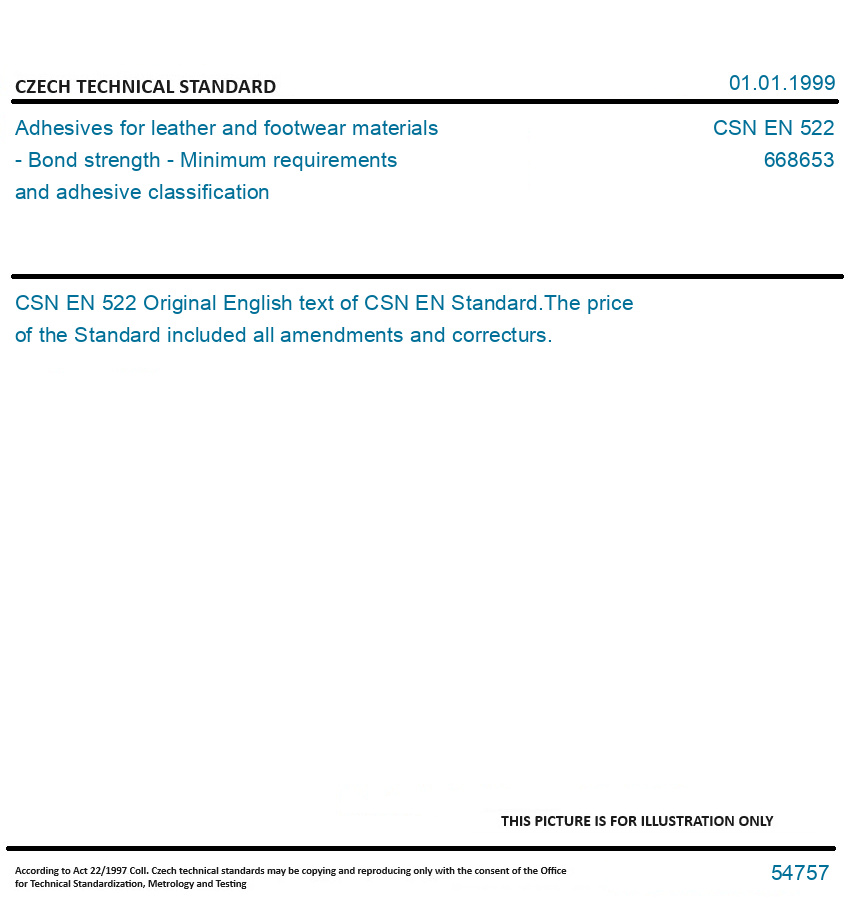 CZECH TECHNICAL STANDARD

01.01.1999

Adhesives for leather and footwear materials - Bond strength - Minimum requirements and adhesive classification

CSN EN 522
668653

CSN EN 522 Original English text of CSN EN Standard.The price of the Standard included all amendments and correcturs.

THIS PICTURE IS FOR ILLUSTRATION ONLY

According to Act 22/1997 Coll. Czech technical standards may be copying and reproducing only with the consent of the Office for Technical Standardization, Metrology and Testing

54757